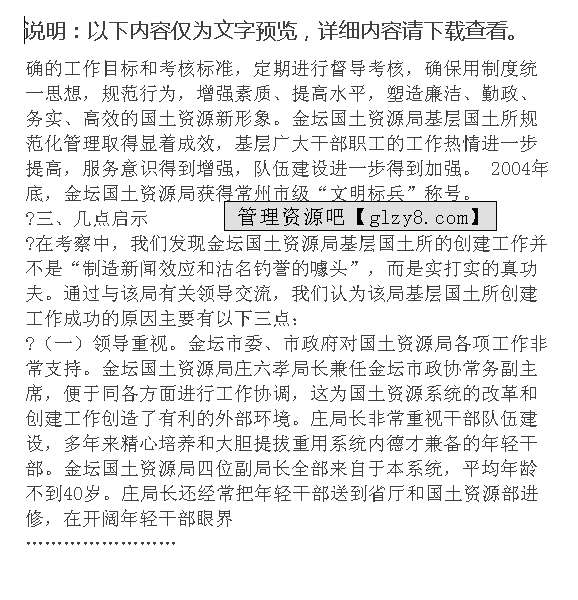 说明：以下内容仅为文字预览，详细内容请下载查看。

确的工作目标和考核标准，定期进行督导考核，确保用制度统一思想，规范行为，增强素质、提高水平，塑造廉洁、勤政、务实、高效的国土资源新形象。金坛国土资源局基层国土所规范化管理取得显着成效，基层广大干部职工的工作热情进一步提高，服务意识得到增强，队伍建设进一步得到加强。 2004年底，金坛国土资源局获得常州市级“文明标兵”称号。

?三、几点启示

管理资源吧【glzy8.com】

?在考察中，我们发现金坛国土资源局基层国土所的创建工作并不是“制造新闻效应和沽名钓誉的噱头”，而是实打实的真功夫。通过与该局有关领导交流，我们认为该局基层国土所创建工作成功的原因主要有以下三点：

?（一）领导重视。金坛市委、市政府对国土资源局各项工作非常支持。金坛国土资源局庄六孝局长兼任金坛市政协常务副主席，便于同各方面进行工作协调，这为国土资源系统的改革和创建工作创造了有利的外部环境。庄局长非常重视干部队伍建设，多年来精心培养和大胆提拔重用系统内德才兼备的年轻干部。金坛国土资源局四位副局长全部来自于本系统，平均年龄不到40岁。庄局长还经常把年轻干部送到省厅和国土资源部进修，在开阔年轻干部眼界

……………………